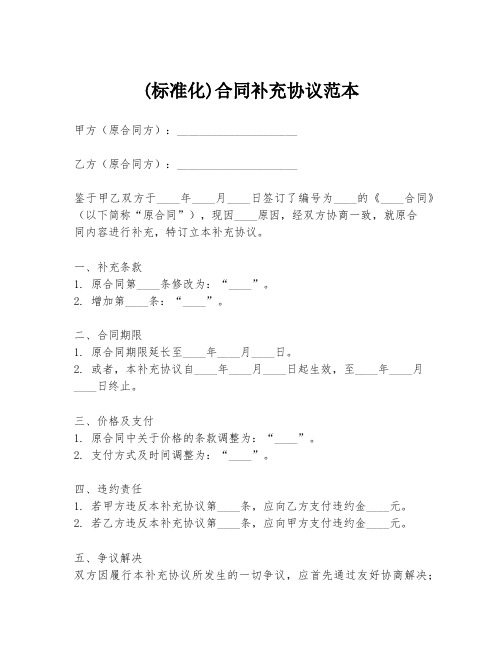 (标准化)合同补充协议范本

甲方（原合同方）：____________________

乙方（原合同方）：____________________

鉴于甲乙双方于____年____月____日签订了编号为____的《____合同》（以下简称“原合同”），现因____原因，经双方协商一致，就原合同内容进行补充，特订立本补充协议。

一、补充条款
1. 原合同第____条修改为：“____”。
2. 增加第____条：“____”。

二、合同期限
1. 原合同期限延长至____年____月____日。
2. 或者，本补充协议自____年____月____日起生效，至____年____月____日终止。

三、价格及支付
1. 原合同中关于价格的条款调整为：“____”。
2. 支付方式及时间调整为：“____”。

四、违约责任
1. 若甲方违反本补充协议第____条，应向乙方支付违约金____元。
2. 若乙方违反本补充协议第____条，应向甲方支付违约金____元。

五、争议解决
双方因履行本补充协议所发生的一切争议，应首先通过友好协商解决；